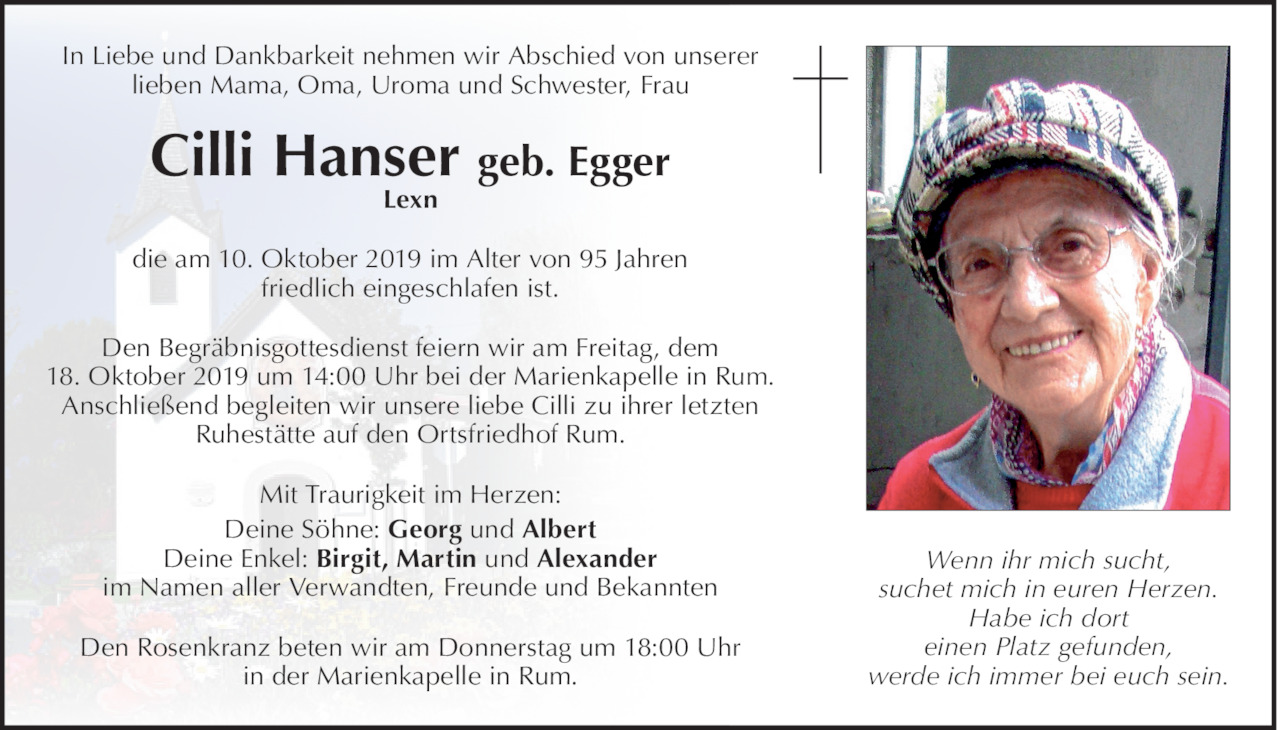 In Liebe und Dankbarkeit nehmen wir Abschied von unserer lieben Mama, Oma, Uroma und Schwester, Frau

Cilli Hanser geb. Egger
Lexn

die am 10. Oktober 2019 im Alter von 95 Jahren friedlich eingeschlafen ist.

Den Begräbnisgottesdienst feiern wir am Freitag, dem 18. Oktober 2019 um 14:00 Uhr bei der Marienkapelle in Rum. Anschließend begleiten wir unsere liebe Cilli zu ihrer letzten Ruhestätte auf den Ortsfriedhof Rum.

Mit Traurigkeit im Herzen:
Deine Söhne: Georg und Albert
Deine Enkel: Birgit, Martin und Alexander
im Namen aller Verwandten, Freunde und Bekannten

Den Rosenkranz beten wir am Donnerstag um 18:00 Uhr in der Marienkapelle in Rum.

Wenn ihr mich sucht,
suchet mich in euren Herzen.
Habe ich dort
einen Platz gefunden,
werde ich immer bei euch sein.